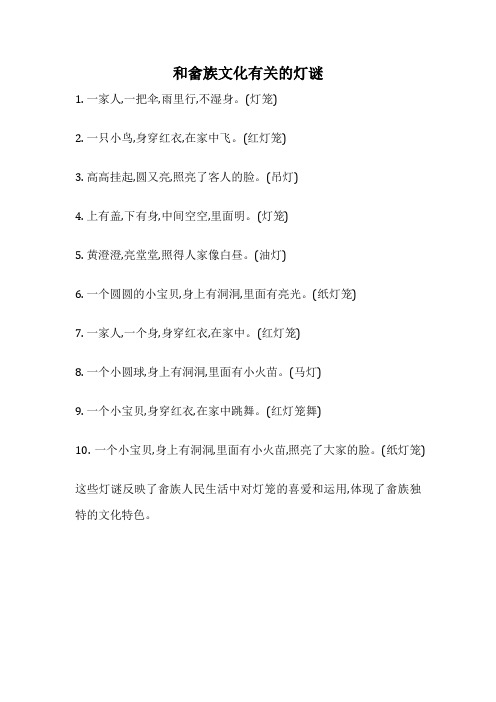 和畲族文化有关的灯谜

1. 一家人,一把伞,雨里行,不湿身。(灯笼)

2. 一只小鸟,身穿红衣,在家中飞。(红灯笼)

3. 高高挂起,圆又亮,照亮了客人的脸。(吊灯)

4. 上有盖,下有身,中间空空,里面明。(灯笼)

5. 黄澄澄,亮堂堂,照得人家像白昼。(油灯)

6. 一个圆圆的小宝贝,身上有洞洞,里面有亮光。(纸灯笼)

7. 一家人,一个身,身穿红衣,在家中。(红灯笼)

8. 一个小圆球,身上有洞洞,里面有小火苗。(马灯)

9. 一个小宝贝,身穿红衣,在家中跳舞。(红灯笼舞)

10. 一个小宝贝,身上有洞洞,里面有小火苗,照亮了大家的脸。(纸灯笼)

这些灯谜反映了畲族人民生活中对灯笼的喜爱和运用,体现了畲族独特的文化特色。